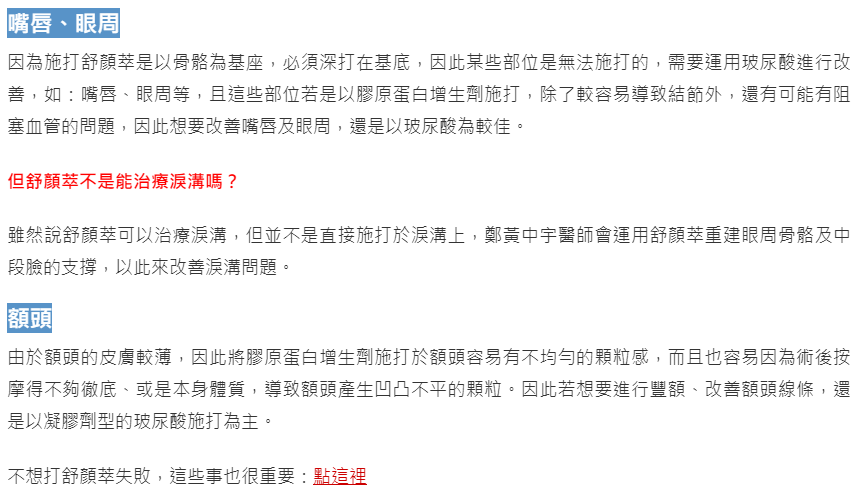 嘴唇、眼周

因為施打舒顏萃是以骨骼為基座，必須深打在基底，因此某些部位是無法施打的，需要運用玻尿酸進行改善，如：嘴唇、眼周等，且這些部位若是以膠原蛋白增生劑施打，除了較容易導致結節外，還有可能有阻塞血管的問題，因此想要改善嘴唇及眼周，還是以玻尿酸為較佳。

但舒顏萃不是能治療淚溝嗎？

雖然說舒顏萃可以治療淚溝，但並不是直接施打於淚溝上，鄭黃中宇醫師會運用舒顏萃重建眼周骨骼及中段臉的支撐，以此來改善淚溝問題。

額頭

由於額頭的皮膚較薄，因此將膠原蛋白增生劑施打於額頭容易有不均勻的顆粒感，而且也容易因為術後按摩得不夠徹底、或是本身體質，導致額頭產生凹凸不平的顆粒。因此若想要進行豐額、改善額頭線條，還是以凝膠劑型的玻尿酸施打為主。

不想打舒顏萃失敗，這些事也很重要：點這裡